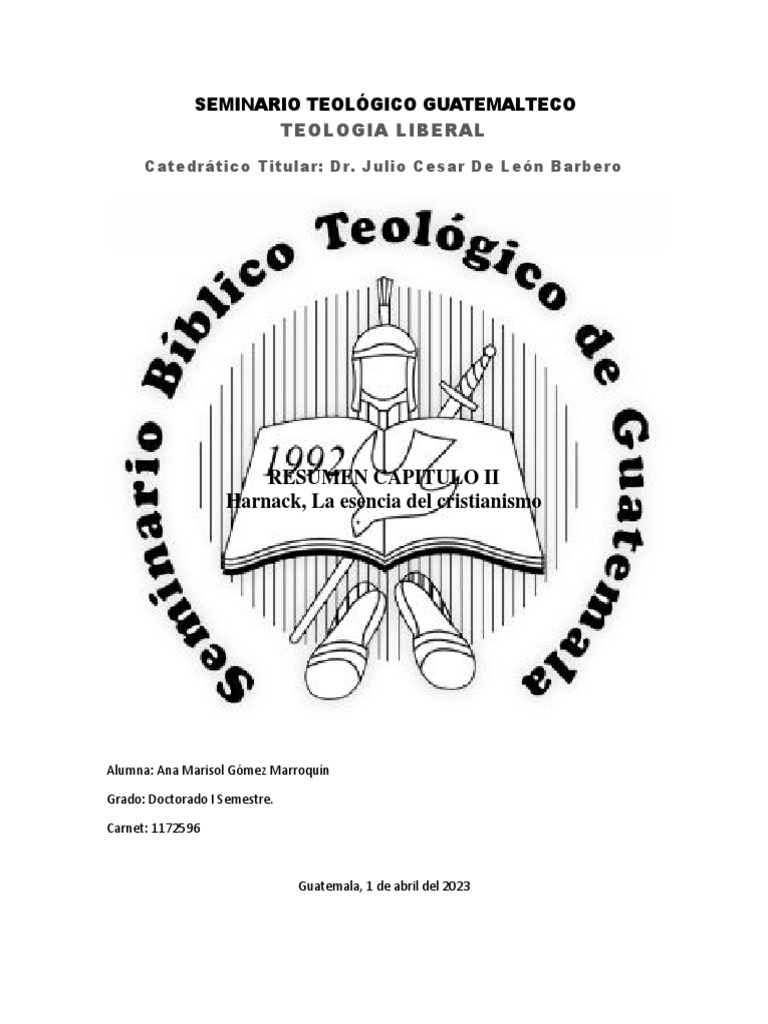 SEMINARIO TEOLÓGICO GUATEMALTECO
TEOLOGIA LIBERAL

Catedrático Titular: Dr. Julio Cesar De León Barbero

Seminario Bíblico Teológico de Guatemala

1992

RESUMEN CAPITULO II
Harnack, La esencia del cristianismo

Alumna: Ana Marisol Gómez Marroquín

Grado: Doctorado I Semestre.

Carnet: 1172596

Guatemala, 1 de abril del 2023